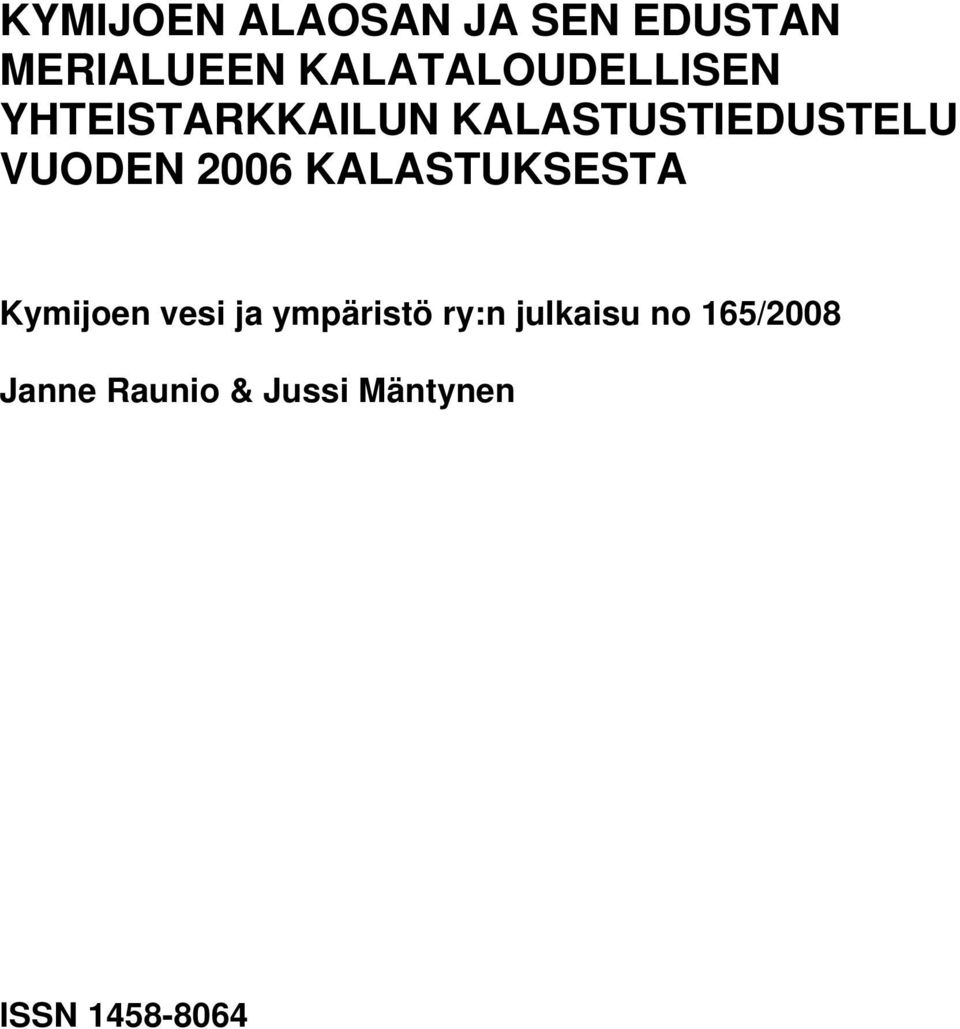 KYMIJOEN ALAOSAN JA SEN EDUSTAN MERIALUEEN KALATALOUDELLISEN YHTEISTARKKAILUN KALASTUSTIEDUSTELU VUODEN 2006 KALASTUKSESTA

Kymijoen vesi ja ympäristö ry:n julkaisu no 165/2008

Janne Raunio & Jussi Mäntynen

ISSN 1458-8064